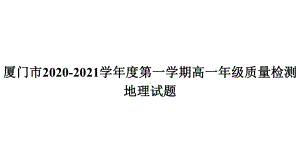 厦门市2020-2021学年度第一学期高一年级质量检测
地理试题